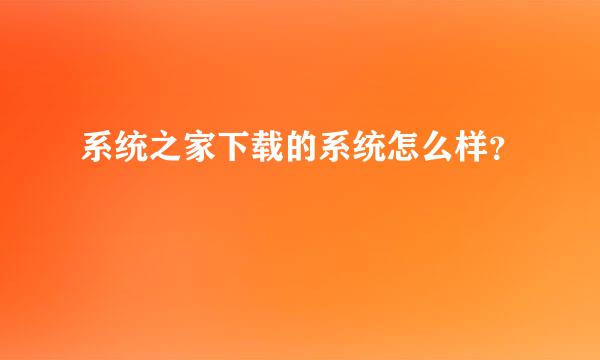 系统之家下载的系统怎么样?